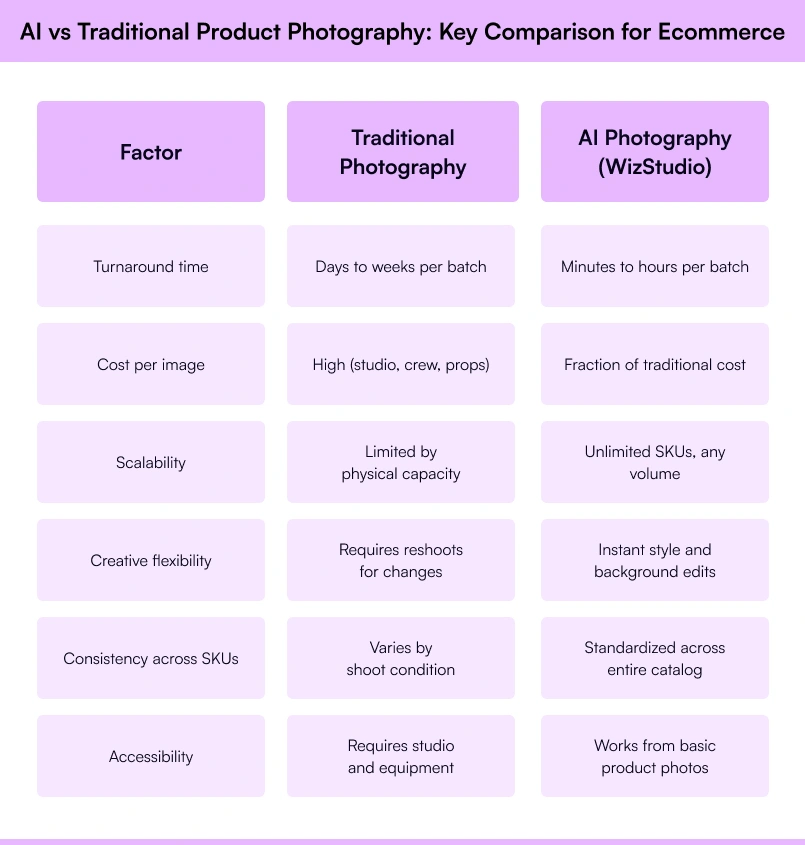 AI vs Traditional Product Photography: Key Comparison for Ecommerce

| Factor | Traditional Photography | AI Photography (WizStudio) |
|---|---|---|
| Turnaround time | Days to weeks per batch | Minutes to hours per batch |
| Cost per image | High (studio, crew, props) | Fraction of traditional cost |
| Scalability | Limited by physical capacity | Unlimited SKUs, any volume |
| Creative flexibility | Requires reshoots for changes | Instant style and background edits |
| Consistency across SKUs | Varies by shoot condition | Standardized across entire catalog |
| Accessibility | Requires studio and equipment | Works from basic product photos |